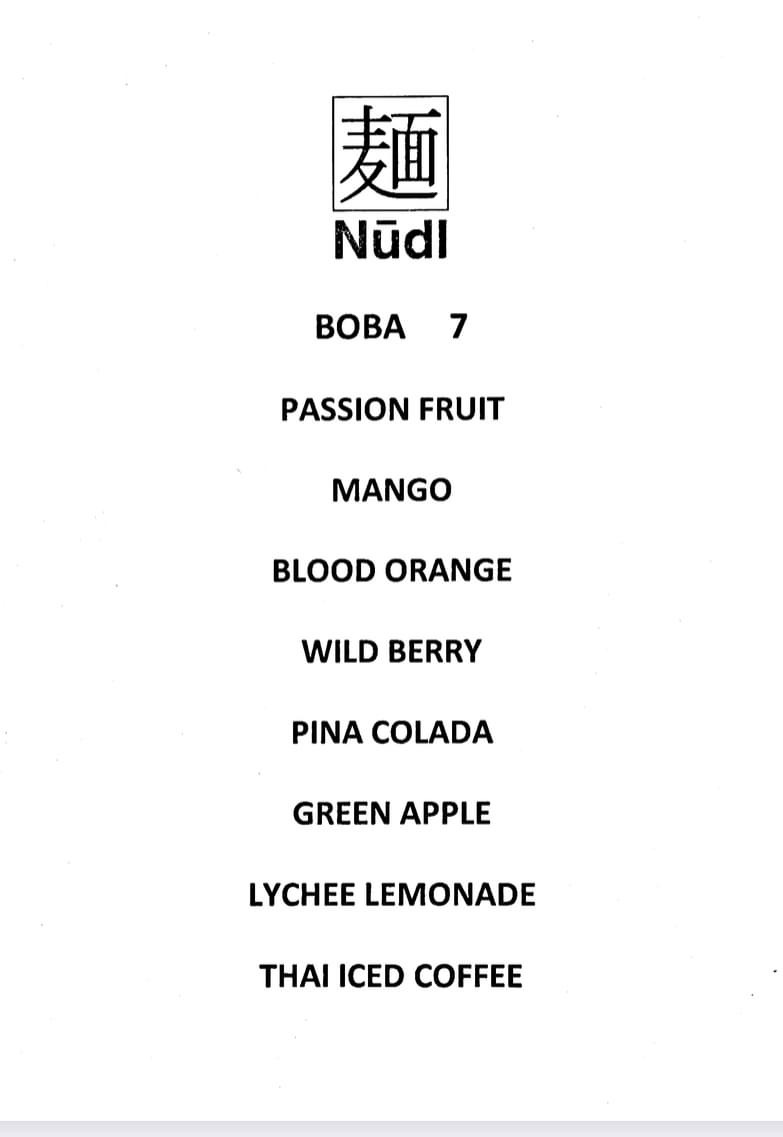 麺

Nūdl

BOBA 7

PASSION FRUIT

MANGO

BLOOD ORANGE

WILD BERRY

PINA COLADA

GREEN APPLE

LYCHEE LEMONADE

THAI ICED COFFEE